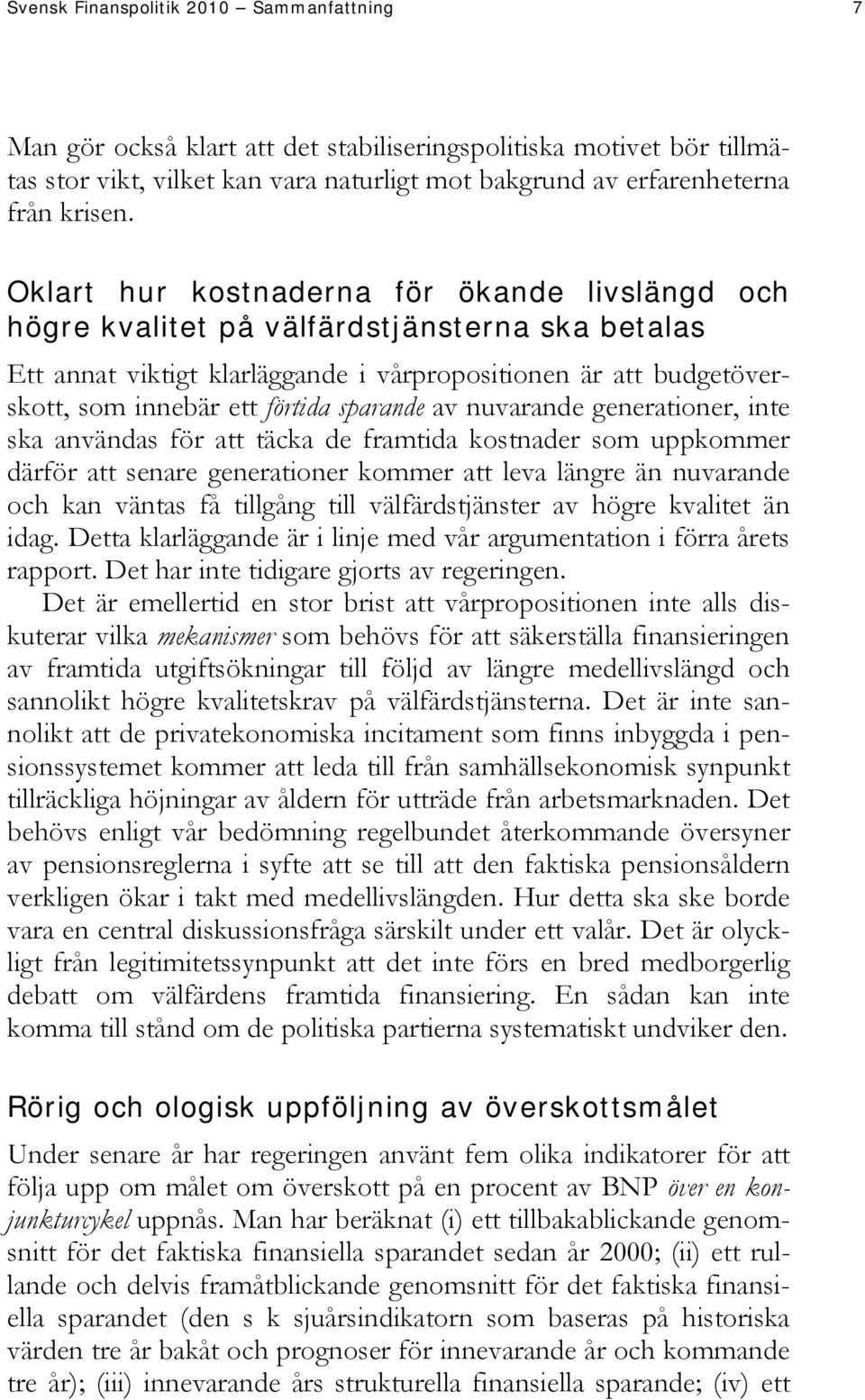 Svensk Finanspolitik 2010 – Sammanfattning 7

Man gör också klart att det stabiliseringspolitiska motivet bör tillmätas stor vikt, vilket kan vara naturligt mot bakgrund av erfarenheterna från krisen.

Oklart hur kostnaderna för ökande livslängd och högre kvalitet på välfärdstjänsterna ska betalas

Ett annat viktigt klarläggande i vårpropositionen är att budgetöverskott, som innebär ett förtida sparande av nuvarande generationer, inte ska användas för att täcka de framtida kostnader som uppkommer därför att senare generationer kommer att leva längre än nuvarande och kan väntas få tillgång till välfärdstjänster av högre kvalitet än idag. Detta klarläggande är i linje med vår argumentation i förra årets rapport. Det har inte tidigare gjorts av regeringen.

Det är emellertid en stor brist att vårpropositionen inte alls diskuterar vilka mekanismer som behövs för att säkerställa finansieringen av framtida utgiftsökningar till följd av längre medellivslängd och sannolikt högre kvalitetskrav på välfärdstjänsterna. Det är inte sannolikt att de privatekonomiska incitament som finns inbyggda i pensionssystemet kommer att leda till från samhällsekonomisk synpunkt tillräckliga höjningar av åldern för utträde från arbetsmarknaden. Det behövs enligt vår bedömning regelbundet återkommande översyner av pensionsreglerna i syfte att se till att den faktiska pensionsåldern verkligen ökar i takt med medellivslängden. Hur detta ska ske borde vara en central diskussionsfråga särskilt under ett valår. Det är olyckligt från legitimitetssynpunkt att det inte förs en bred medborgerlig debatt om välfärdens framtida finansiering. En sådan kan inte komma till stånd om de politiska partierna systematiskt undviker den.

Rörig och ologisk uppföljning av överskottsmålet

Under senare år har regeringen använt fem olika indikatorer för att följa upp om målet om överskott på en procent av BNP över en konjunkturcykel uppnås. Man har beräknat (i) ett tillbakablickande genomsnitt för det faktiska finansiella sparandet sedan år 2000; (ii) ett rullande och delvis framåtblickande genomsnitt för det faktiska finansiella sparandet (den s k sjuårsindikatorn som baseras på historiska värden tre år bakåt och prognoser för innevarande år och kommande tre år); (iii) innevarande års strukturella finansiella sparande; (iv) ett